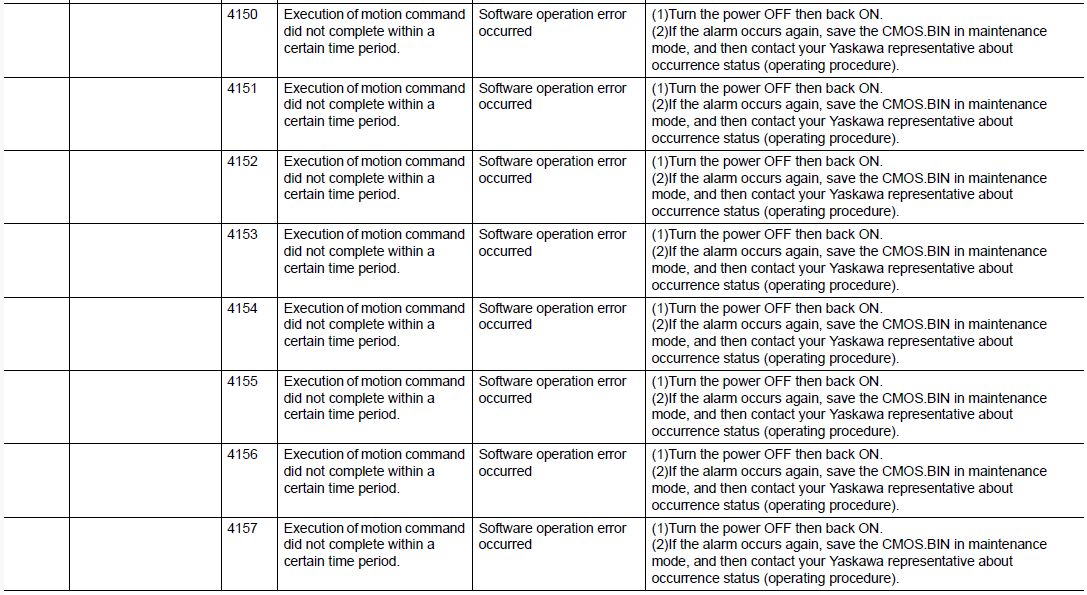 | | | | | | |
|---|---|---|---|---|---|
| | | 4150 | Execution of motion command did not complete within a certain time period. | Software operation error occurred | (1)Turn the power OFF then back ON. (2)If the alarm occurs again, save the CMOS.BIN in maintenance mode, and then contact your Yaskawa representative about occurrence status (operating procedure). |
| | | 4151 | Execution of motion command did not complete within a certain time period. | Software operation error occurred | (1)Turn the power OFF then back ON. (2)If the alarm occurs again, save the CMOS.BIN in maintenance mode, and then contact your Yaskawa representative about occurrence status (operating procedure). |
| | | 4152 | Execution of motion command did not complete within a certain time period. | Software operation error occurred | (1)Turn the power OFF then back ON. (2)If the alarm occurs again, save the CMOS.BIN in maintenance mode, and then contact your Yaskawa representative about occurrence status (operating procedure). |
| | | 4153 | Execution of motion command did not complete within a certain time period. | Software operation error occurred | (1)Turn the power OFF then back ON. (2)If the alarm occurs again, save the CMOS.BIN in maintenance mode, and then contact your Yaskawa representative about occurrence status (operating procedure). |
| | | 4154 | Execution of motion command did not complete within a certain time period. | Software operation error occurred | (1)Turn the power OFF then back ON. (2)If the alarm occurs again, save the CMOS.BIN in maintenance mode, and then contact your Yaskawa representative about occurrence status (operating procedure). |
| | | 4155 | Execution of motion command did not complete within a certain time period. | Software operation error occurred | (1)Turn the power OFF then back ON. (2)If the alarm occurs again, save the CMOS.BIN in maintenance mode, and then contact your Yaskawa representative about occurrence status (operating procedure). |
| | | 4156 | Execution of motion command did not complete within a certain time period. | Software operation error occurred | (1)Turn the power OFF then back ON. (2)If the alarm occurs again, save the CMOS.BIN in maintenance mode, and then contact your Yaskawa representative about occurrence status (operating procedure). |
| | | 4157 | Execution of motion command did not complete within a certain time period. | Software operation error occurred | (1)Turn the power OFF then back ON. (2)If the alarm occurs again, save the CMOS.BIN in maintenance mode, and then contact your Yaskawa representative about occurrence status (operating procedure). |